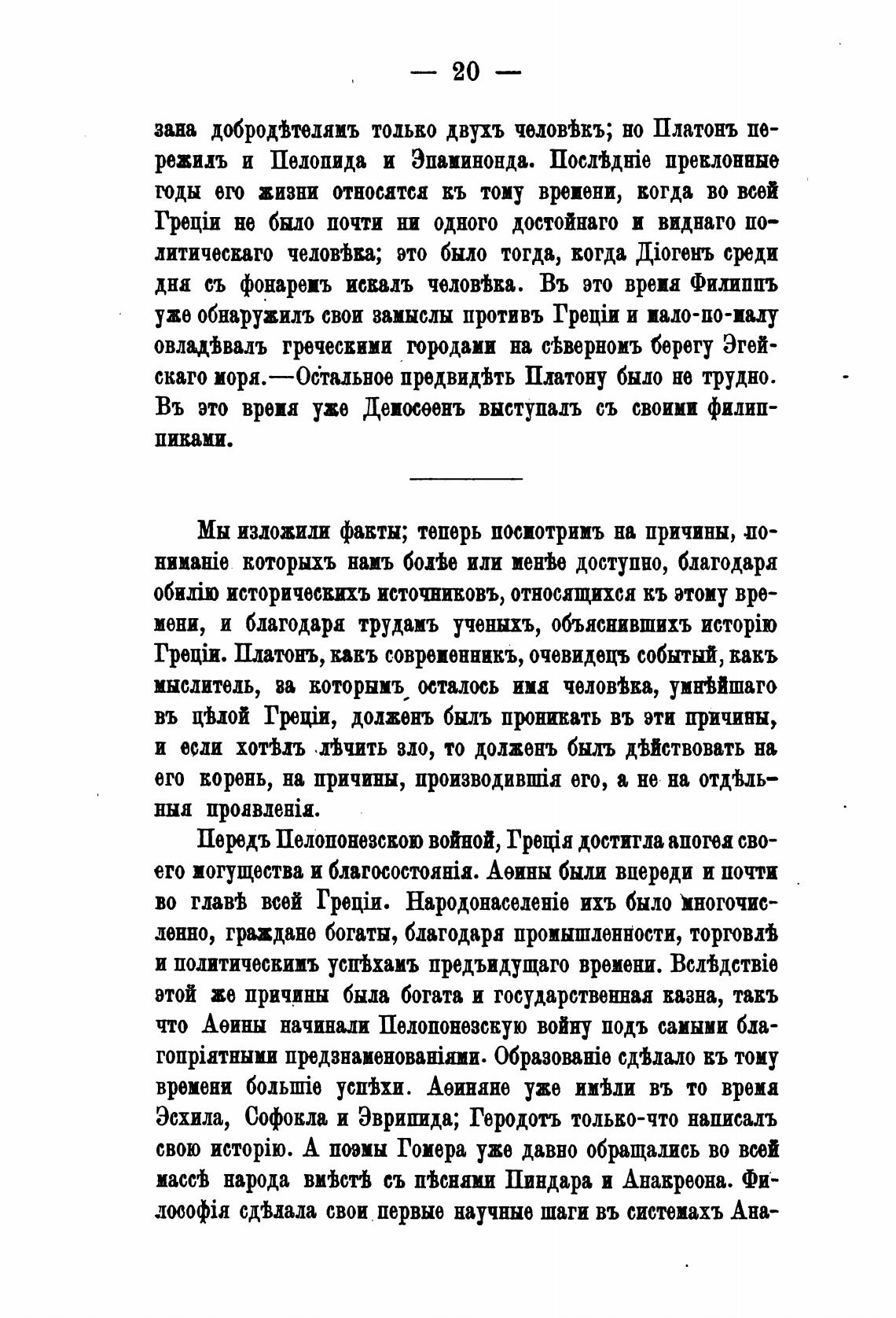 — 20 —

зана добродѣтелямъ только двухъ человѣкъ; но Платонъ пережилъ и Пелопида и Эпаминонда. Послѣдніе преклонные годы его жизни относятся къ тому времени, когда во всей Греціи не было почти ни одного достойнаго и виднаго политическаго человѣка; это было тогда, когда Діогенъ среди дня съ фонаремъ искалъ человѣка. Въ это время Филиппъ уже обнаружилъ свои замыслы противъ Греціи и мало-по-малу овладѣвалъ греческими городами на сѣверномъ берегу Эгейскаго моря.—Остальное предвидѣть Платону было не трудно. Въ это время уже Демосѳенъ выступалъ съ своими филиппиками.

Мы изложили факты; теперь посмотримъ на причины, пониманіе которыхъ намъ болѣе или менѣе доступно, благодаря обилію историческихъ источниковъ, относящихся къ этому времени, и благодаря трудамъ ученыхъ, объяснившихъ исторію Греціи. Платонъ, какъ современникъ, очевидецъ событій, какъ мыслитель, за которымъ осталось имя человѣка, умнѣйшаго въ цѣлой Греціи, долженъ былъ проникать въ эти причины, и если хотѣлъ лѣчить зло, то долженъ былъ дѣйствовать на его корень, на причины, производившія его, а не на отдѣльныя проявленія.

Передъ Пелопонезскою войной, Греція достигла апогея своего могущества и благосостоянія. Аѳины были впереди и почти во главѣ всей Греціи. Народонаселеніе ихъ было многочисленно, граждане богаты, благодаря промышленности, торговлѣ и политическимъ успѣхамъ предъидущаго времени. Вслѣдствіе этой же причины была богата и государственная казна, такъ что Аѳины начинали Пелопонезскую войну подъ самыми благопріятными предзнаменованіями. Образованіе сдѣлало къ тому времени большіе успѣхи. Аѳиняне уже имѣли въ то время Эсхила, Софокла и Эврипида; Геродотъ только-что написалъ свою исторію. А поэмы Гомера уже давно обращались во всей массѣ народа вмѣстѣ съ пѣснями Пиндара и Анакреона. Философія сдѣлала свои первые научные шаги въ системахъ Ана-